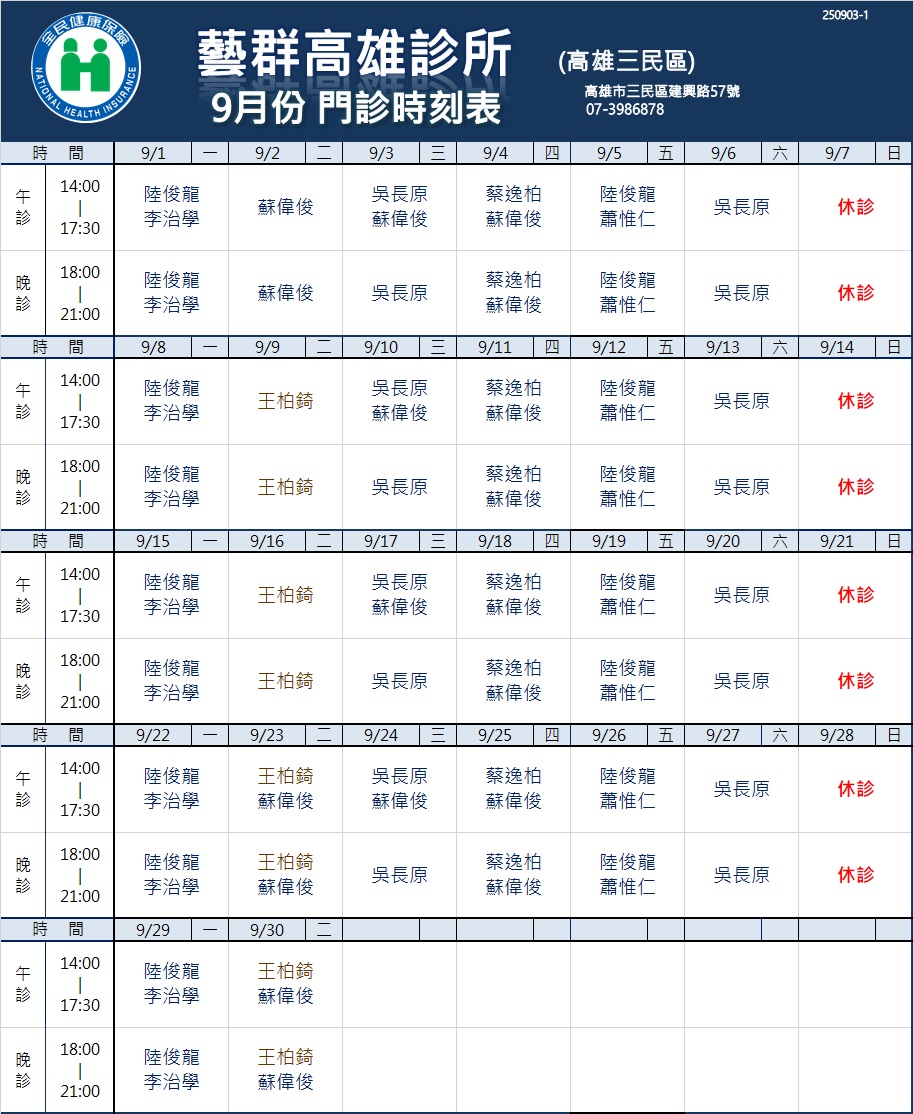 250903-1

全民健康保險 NATIONAL HEALTH INSURANCE

藝群高雄診所 (高雄三民區)

9月份 門診時刻表

高雄市三民區建興路57號
07-3986878

| 時 間 | | 9/1 一 | 9/2 二 | 9/3 三 | 9/4 四 | 9/5 五 | 9/6 六 | 9/7 日 |
|---|---|---|---|---|---|---|---|---|
| 午診 | 14:00 \| 17:30 | 陸俊龍 李治學 | 蘇偉俊 | 吳長原 蘇偉俊 | 蔡逸柏 蘇偉俊 | 陸俊龍 蕭惟仁 | 吳長原 | 休診 |
| 晚診 | 18:00 \| 21:00 | 陸俊龍 李治學 | 蘇偉俊 | 吳長原 | 蔡逸柏 蘇偉俊 | 陸俊龍 蕭惟仁 | 吳長原 | 休診 |
| 時 間 | | 9/8 一 | 9/9 二 | 9/10 三 | 9/11 四 | 9/12 五 | 9/13 六 | 9/14 日 |
| 午診 | 14:00 \| 17:30 | 陸俊龍 李治學 | 王柏錡 | 吳長原 蘇偉俊 | 蔡逸柏 蘇偉俊 | 陸俊龍 蕭惟仁 | 吳長原 | 休診 |
| 晚診 | 18:00 \| 21:00 | 陸俊龍 李治學 | 王柏錡 | 吳長原 | 蔡逸柏 蘇偉俊 | 陸俊龍 蕭惟仁 | 吳長原 | 休診 |
| 時 間 | | 9/15 一 | 9/16 二 | 9/17 三 | 9/18 四 | 9/19 五 | 9/20 六 | 9/21 日 |
| 午診 | 14:00 \| 17:30 | 陸俊龍 李治學 | 王柏錡 | 吳長原 蘇偉俊 | 蔡逸柏 蘇偉俊 | 陸俊龍 蕭惟仁 | 吳長原 | 休診 |
| 晚診 | 18:00 \| 21:00 | 陸俊龍 李治學 | 王柏錡 | 吳長原 | 蔡逸柏 蘇偉俊 | 陸俊龍 蕭惟仁 | 吳長原 | 休診 |
| 時 間 | | 9/22 一 | 9/23 二 | 9/24 三 | 9/25 四 | 9/26 五 | 9/27 六 | 9/28 日 |
| 午診 | 14:00 \| 17:30 | 陸俊龍 李治學 | 王柏錡 蘇偉俊 | 吳長原 蘇偉俊 | 蔡逸柏 蘇偉俊 | 陸俊龍 蕭惟仁 | 吳長原 | 休診 |
| 晚診 | 18:00 \| 21:00 | 陸俊龍 李治學 | 王柏錡 蘇偉俊 | 吳長原 | 蔡逸柏 蘇偉俊 | 陸俊龍 蕭惟仁 | 吳長原 | 休診 |
| 時 間 | | 9/29 一 | 9/30 二 | | | | | |
| 午診 | 14:00 \| 17:30 | 陸俊龍 李治學 | 王柏錡 蘇偉俊 | | | | | |
| 晚診 | 18:00 \| 21:00 | 陸俊龍 李治學 | 王柏錡 蘇偉俊 | | | | | |